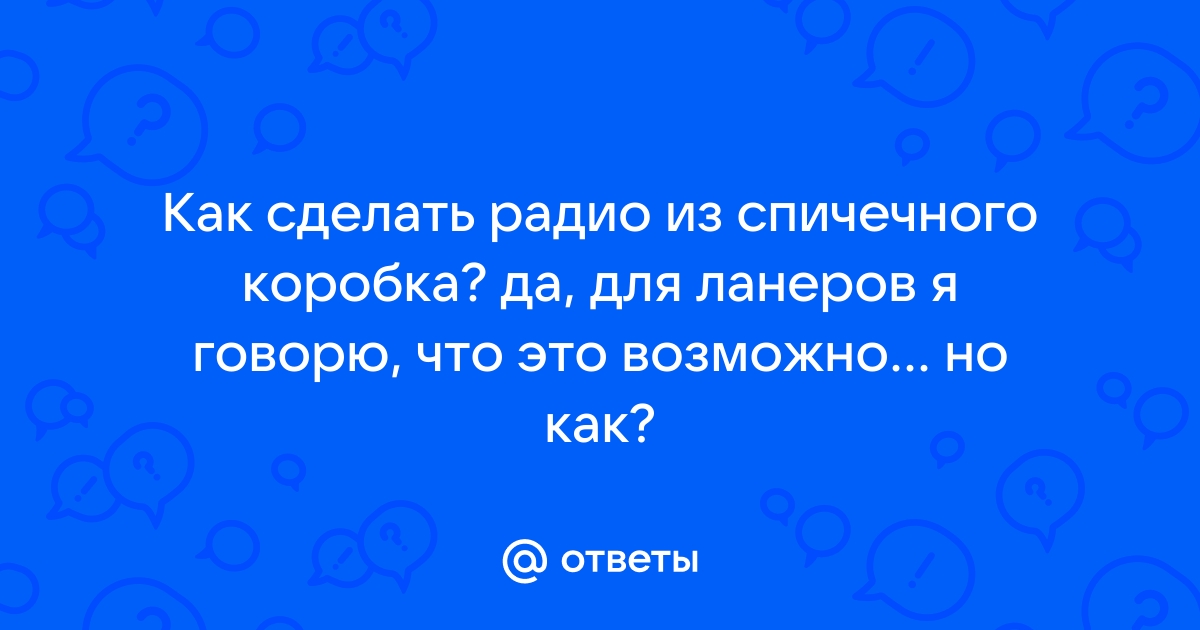 Как сделать радио из спичечного коробка? да, для ланеров я говорю, что это возможно... но как?

@ ответы